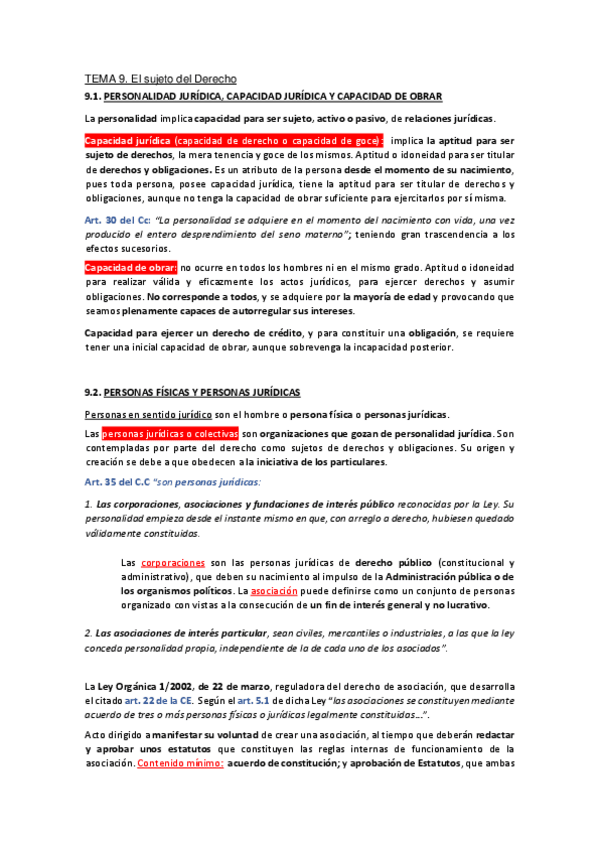 TEMA 9. El sujeto del Derecho

9.1. PERSONALIDAD JURÍDICA. CAPACIDAD JURÍDICA Y CAPACIDAD DE OBRAR

La personalidad implica capacidad para ser sujeto, activo o pasivo, de relaciones jurídicas.

Capacidad jurídica (capacidad de derecho o capacidad de goce): implica la aptitud para ser sujeto de derechos, la mera tenencia y goce de los mismos. Aptitud o idoneidad para ser titular de derechos y obligaciones. Es un atributo de la persona desde el momento de su nacimiento, pues toda persona, posee capacidad jurídica, tiene la aptitud para ser titular de derechos y obligaciones, aunque no tenga la capacidad de obrar suficiente para ejercitarlos por sí misma.

Art. 30 del Cc: "La personalidad se adquiere en el momento del nacimiento con vida, una vez producido el entero desprendimiento del seno materno"; teniendo gran trascendencia a los efectos sucesorios.

Capacidad de obrar: no ocurre en todos los hombres ni en el mismo grado. Aptitud o idoneidad para realizar válida y eficazmente los actos jurídicos, para ejercer derechos y asumir obligaciones. No corresponde a todos, y se adquiere por la mayoría de edad y provocando que seamos plenamente capaces de autorregular sus intereses.

Capacidad para ejercer un derecho de crédito, y para constituir una obligación, se requiere tener una inicial capacidad de obrar, aunque sobrevenga la incapacidad posterior.

9.2. PERSONAS FÍSICAS Y PERSONAS JURÍDICAS

Personas en sentido jurídico son el hombre o persona física o personas jurídicas.

Las personas jurídicas o colectivas son organizaciones que gozan de personalidad jurídica. Son contempladas por parte del derecho como sujetos de derechos y obligaciones. Su origen y creación se debe a que obedecen a la iniciativa de los particulares.

Art. 35 del C.C "son personas jurídicas:

1. Las corporaciones, asociaciones y fundaciones de interés público reconocidas por la Ley. Su personalidad empieza desde el instante mismo en que, con arreglo a derecho, hubiesen quedado válidamente constituidas.

Las corporaciones son las personas jurídicas de derecho público (constitucional y administrativo), que deben su nacimiento al impulso de la Administración pública o de los organismos políticos. La asociación puede definirse como un conjunto de personas organizado con vistas a la consecución de un fin de interés general y no lucrativo.

2. Las asociaciones de interés particular, sean civiles, mercantiles o industriales, a las que la ley conceda personalidad propia, independiente de la de cada uno de los asociados".

La Ley Orgánica 1/2002, de 22 de marzo, reguladora del derecho de asociación, que desarrolla el citado art. 22 de la CE. Según el art. 5.1 de dicha Ley "las asociaciones se constituyen mediante acuerdo de tres o más personas físicas o jurídicas legalmente constituidas...".

Acto dirigido a manifestar su voluntad de crear una asociación, al tiempo que deberán redactar y aprobar unos estatutos que constituyen las reglas internas de funcionamiento de la asociación. Contenido mínimo: acuerdo de constitución; y aprobación de Estatutos, que ambas